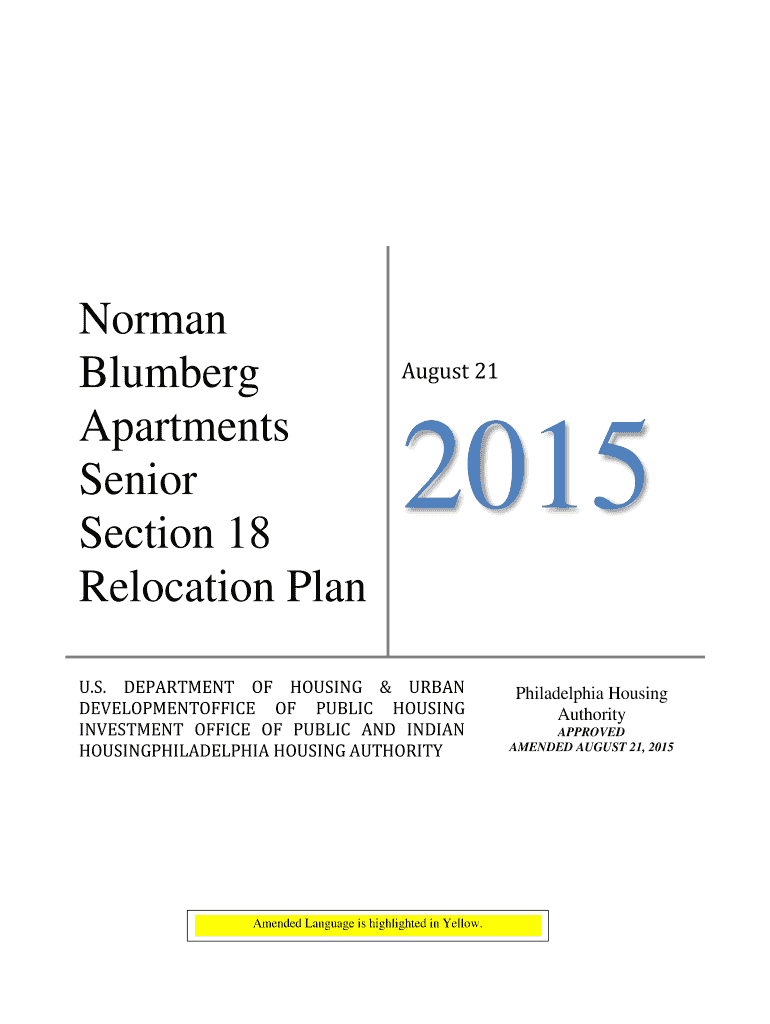 Norman Blumberg Apartments Senior Section 18 Relocation Plan

August 21

2015

U.S. DEPARTMENT OF HOUSING & URBAN DEVELOPMENTOFFICE OF PUBLIC HOUSING INVESTMENT OFFICE OF PUBLIC AND INDIAN HOUSINGPHILADELPHIA HOUSING AUTHORITY

Philadelphia Housing Authority
APPROVED
AMENDED AUGUST 21, 2015

Amended Language is highlighted in Yellow.